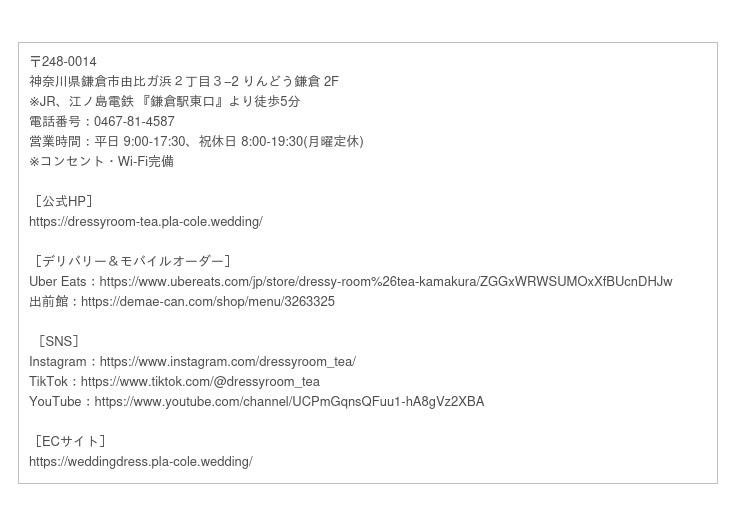 〒248-0014
神奈川県鎌倉市由比ガ浜２丁目３−2 りんどう鎌倉 2F
※JR、江ノ島電鉄 『鎌倉駅東口』より徒歩5分
電話番号：0467-81-4587
営業時間：平日 9:00-17:30、祝休日 8:00-19:30(月曜定休)
※コンセント・Wi-Fi完備

［公式HP］
https://dressyroom-tea.pla-cole.wedding/

［デリバリー＆モバイルオーダー］
Uber Eats：https://www.ubereats.com/jp/store/dressy-room%26tea-kamakura/ZGGxWRWSUMOxXfBUcnDHJw
出前館：https://demae-can.com/shop/menu/3263325

［SNS］
Instagram：https://www.instagram.com/dressyroom_tea/
TikTok：https://www.tiktok.com/@dressyroom_tea
YouTube：https://www.youtube.com/channel/UCPmGqnsQFuu1-hA8gVz2XBA

［ECサイト］
https://weddingdress.pla-cole.wedding/